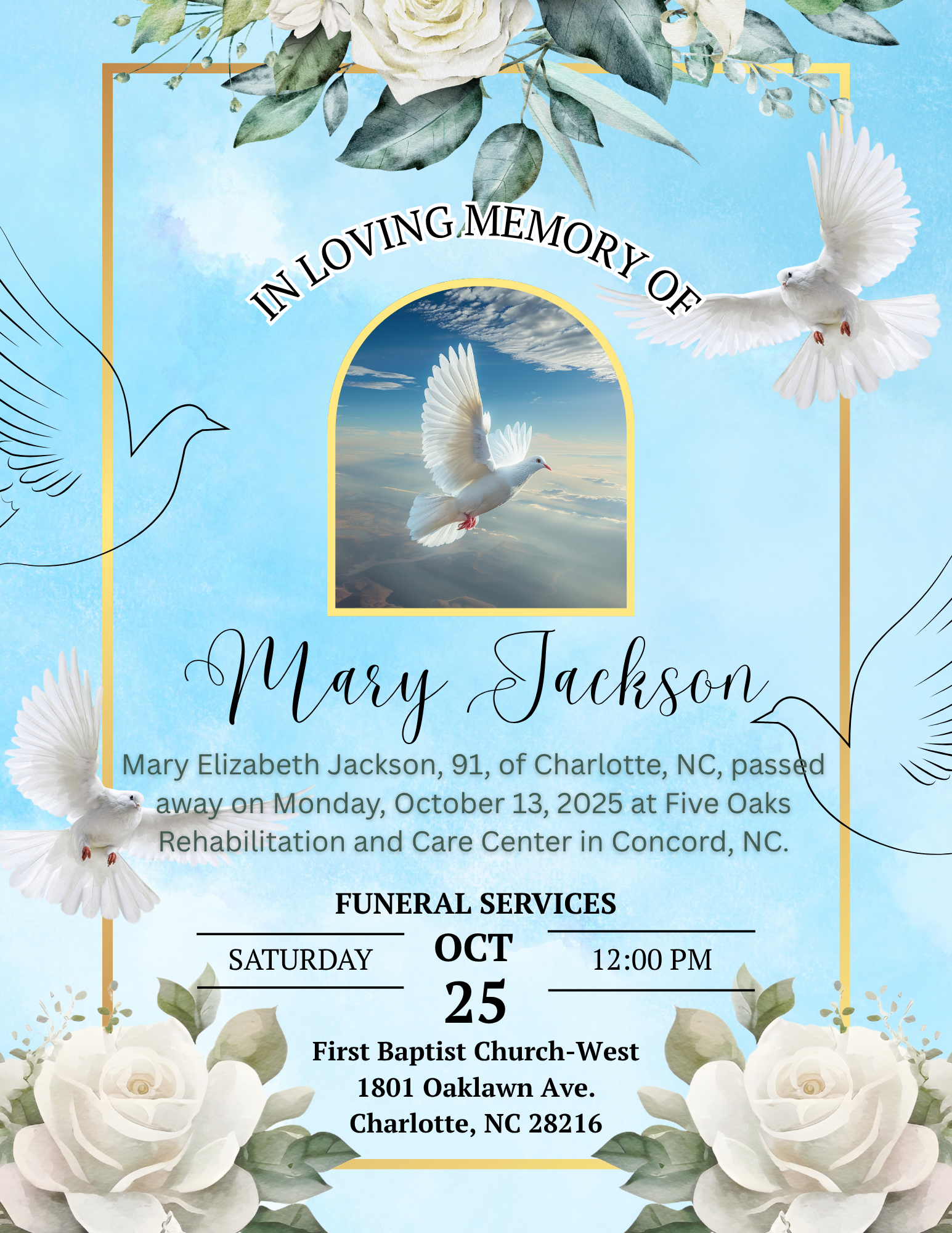 IN LOVING MEMORY OF

Mary Jackson

Mary Elizabeth Jackson, 91, of Charlotte, NC, passed away on Monday, October 13, 2025 at Five Oaks Rehabilitation and Care Center in Concord, NC.

FUNERAL SERVICES

SATURDAY

OCT
25

12:00 PM

First Baptist Church-West
1801 Oaklawn Ave.
Charlotte, NC 28216